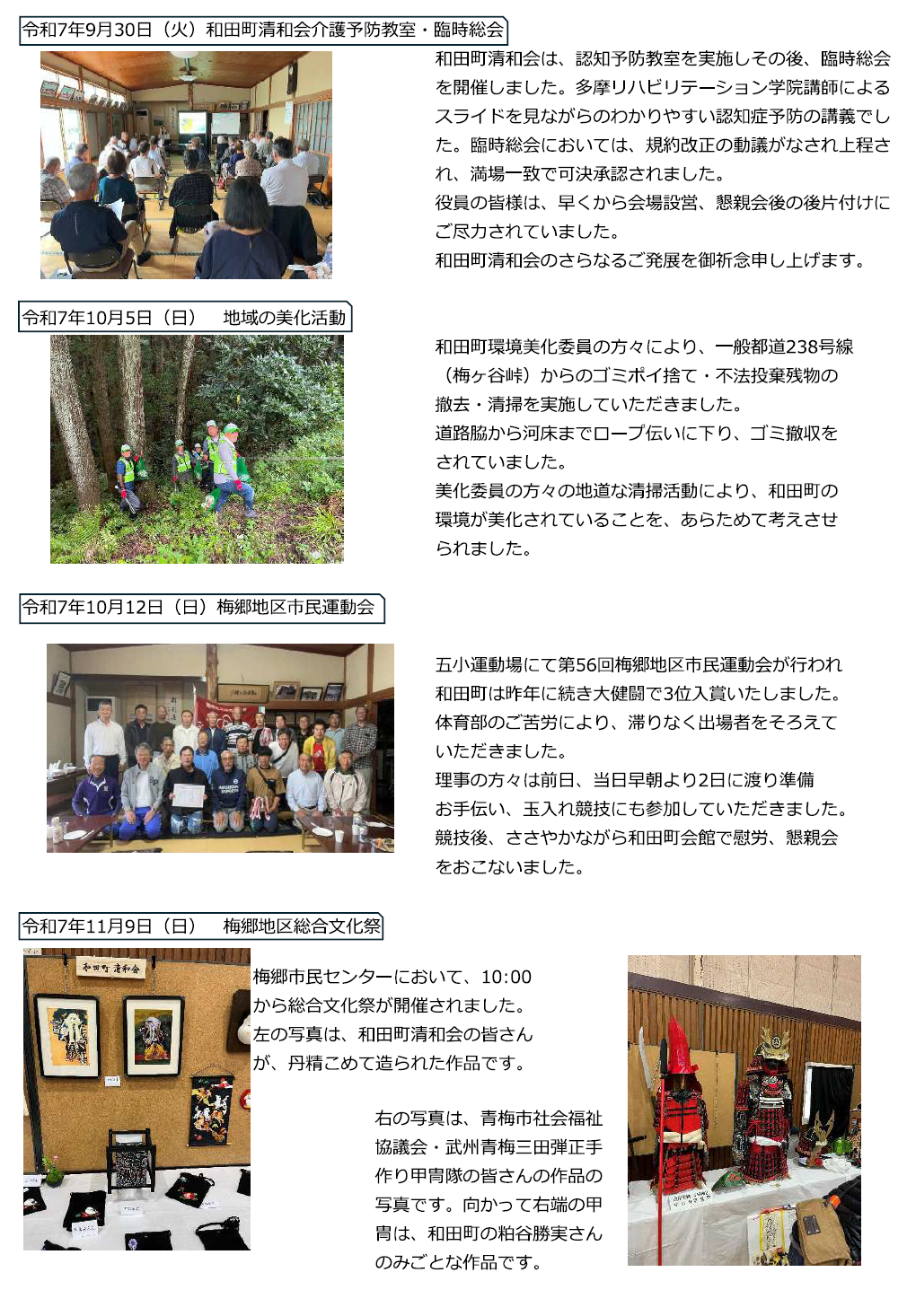 令和7年9月30日（火）和田町清和会介護予防教室・臨時総会

和田町清和会は、認知予防教室を実施しその後、臨時総会を開催しました。多摩リハビリテーション学院講師によるスライドを見ながらのわかりやすい認知症予防の講義でした。臨時総会においては、規約改正の動議がなされ上程され、満場一致で可決承認されました。
役員の皆様は、早くから会場設営、懇親会後の後片付けにご尽力されていました。
和田町清和会のさらなるご発展を御祈念申し上げます。

令和7年10月5日（日）　地域の美化活動

和田町環境美化委員の方々により、一般都道238号線（梅ヶ谷峠）からのゴミポイ捨て・不法投棄残物の撤去・清掃を実施していただきました。
道路脇から河床までロープ伝いに下り、ゴミ撤収をされていました。
美化委員の方々の地道な清掃活動により、和田町の環境が美化されていることを、あらためて考えさせられました。

令和7年10月12日（日）梅郷地区市民運動会

五小運動場にて第56回梅郷地区市民運動会が行われ和田町は昨年に続き大健闘で3位入賞いたしました。
体育部のご苦労により、滞りなく出場者をそろえていただきました。
理事の方々は前日、当日早朝より2日に渡り準備お手伝い、玉入れ競技にも参加していただきました。
競技後、ささやかながら和田町会館で慰労、懇親会をおこないました。

令和7年11月9日（日）　梅郷地区総合文化祭

和田町 清和会

梅郷市民センターにおいて、10:00から総合文化祭が開催されました。
左の写真は、和田町清和会の皆さんが、丹精こめて造られた作品です。

右の写真は、青梅市社会福祉協議会・武州青梅三田弾正手作り甲冑隊の皆さんの作品の写真です。向かって右端の甲冑は、和田町の粕谷勝実さんのみごとな作品です。